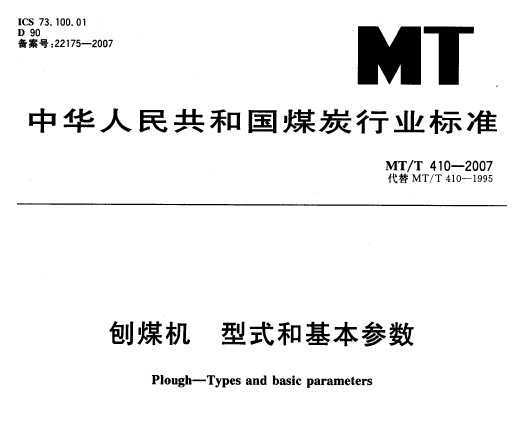 ICS 73.100.01
D 90
备案号:22175—2007

MT

中华人民共和国煤炭行业标准

MT/T 410—2007
代替 MT/T 410—1995

刨煤机　型式和基本参数

Plough—Types and basic parameters